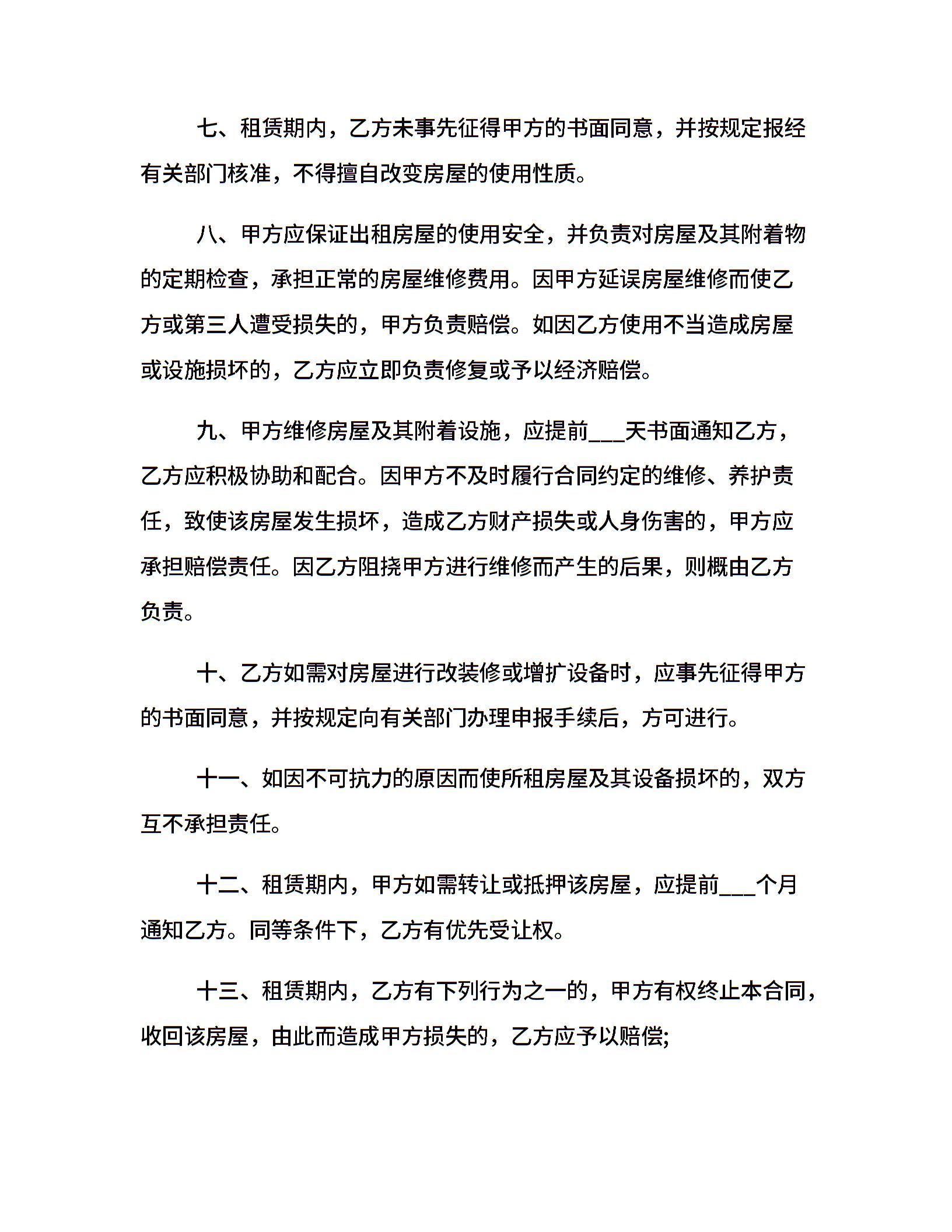 七、租赁期内，乙方未事先征得甲方的书面同意，并按规定报经有关部门核准，不得擅自改变房屋的使用性质。

八、甲方应保证出租房屋的使用安全，并负责对房屋及其附着物的定期检查，承担正常的房屋维修费用。因甲方延误房屋维修而使乙方或第三人遭受损失的，甲方负责赔偿。如因乙方使用不当造成房屋或设施损坏的，乙方应立即负责修复或予以经济赔偿。

九、甲方维修房屋及其附着设施，应提前___天书面通知乙方，乙方应积极协助和配合。因甲方不及时履行合同约定的维修、养护责任，致使该房屋发生损坏，造成乙方财产损失或人身伤害的，甲方应承担赔偿责任。因乙方阻挠甲方进行维修而产生的后果，则概由乙方负责。

十、乙方如需对房屋进行改装修或增扩设备时，应事先征得甲方的书面同意，并按规定向有关部门办理申报手续后，方可进行。

十一、如因不可抗力的原因而使所租房屋及其设备损坏的，双方互不承担责任。

十二、租赁期内，甲方如需转让或抵押该房屋，应提前___个月通知乙方。同等条件下，乙方有优先受让权。

十三、租赁期内，乙方有下列行为之一的，甲方有权终止本合同，收回该房屋，由此而造成甲方损失的，乙方应予以赔偿;